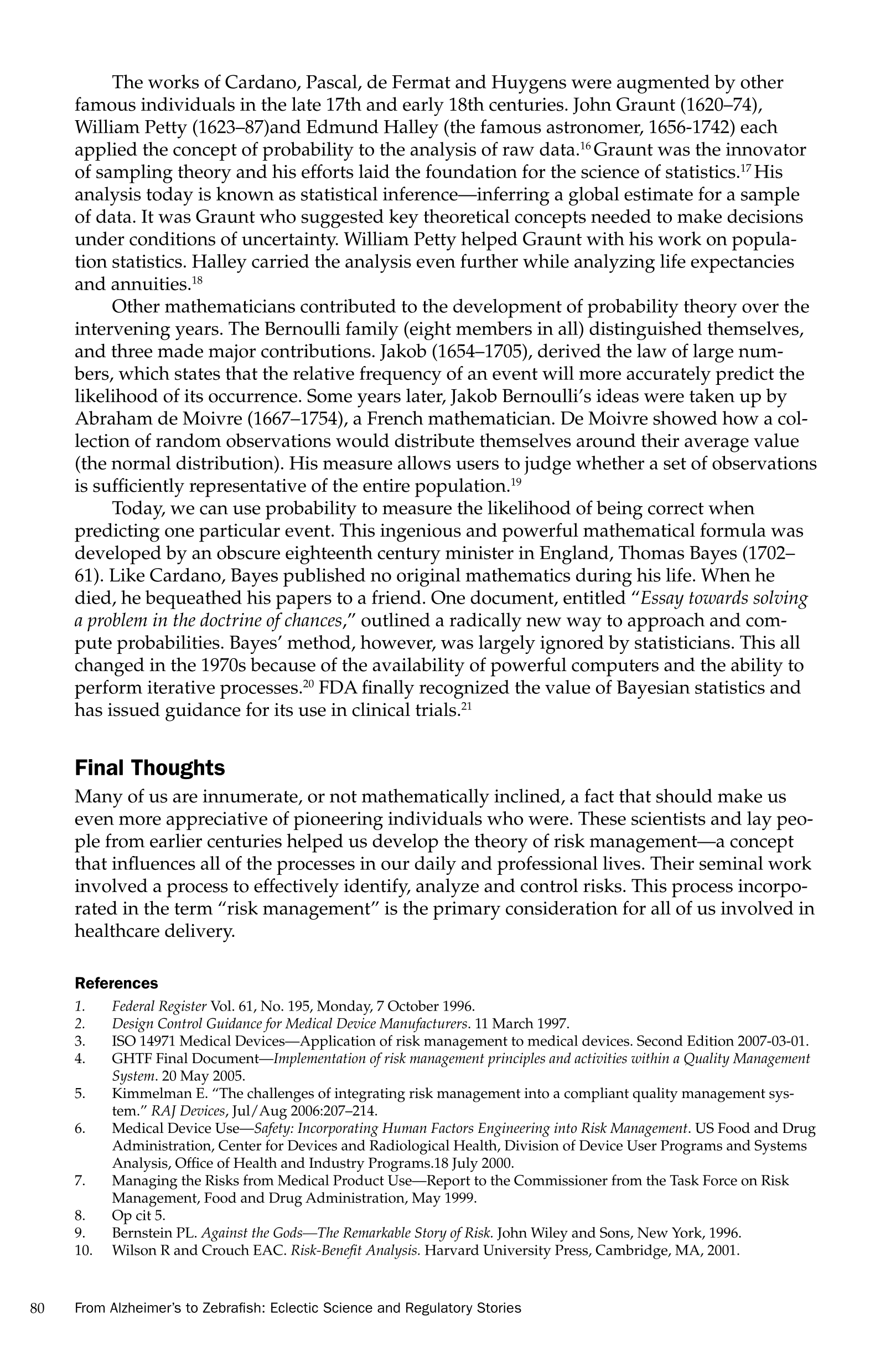 The works of Cardano, Pascal, de Fermat and Huygens were augmented by other famous individuals in the late 17th and early 18th centuries. John Graunt (1620–74), William Petty (1623–87)and Edmund Halley (the famous astronomer, 1656-1742) each applied the concept of probability to the analysis of raw data.$^{16}$ Graunt was the innovator of sampling theory and his efforts laid the foundation for the science of statistics.$^{17}$ His analysis today is known as statistical inference—inferring a global estimate for a sample of data. It was Graunt who suggested key theoretical concepts needed to make decisions under conditions of uncertainty. William Petty helped Graunt with his work on population statistics. Halley carried the analysis even further while analyzing life expectancies and annuities.$^{18}$

Other mathematicians contributed to the development of probability theory over the intervening years. The Bernoulli family (eight members in all) distinguished themselves, and three made major contributions. Jakob (1654–1705), derived the law of large numbers, which states that the relative frequency of an event will more accurately predict the likelihood of its occurrence. Some years later, Jakob Bernoulli's ideas were taken up by Abraham de Moivre (1667–1754), a French mathematician. De Moivre showed how a collection of random observations would distribute themselves around their average value (the normal distribution). His measure allows users to judge whether a set of observations is sufficiently representative of the entire population.$^{19}$

Today, we can use probability to measure the likelihood of being correct when predicting one particular event. This ingenious and powerful mathematical formula was developed by an obscure eighteenth century minister in England, Thomas Bayes (1702–61). Like Cardano, Bayes published no original mathematics during his life. When he died, he bequeathed his papers to a friend. One document, entitled "Essay towards solving a problem in the doctrine of chances," outlined a radically new way to approach and compute probabilities. Bayes' method, however, was largely ignored by statisticians. This all changed in the 1970s because of the availability of powerful computers and the ability to perform iterative processes.$^{20}$ FDA finally recognized the value of Bayesian statistics and has issued guidance for its use in clinical trials.$^{21}$

Final Thoughts

Many of us are innumerate, or not mathematically inclined, a fact that should make us even more appreciative of pioneering individuals who were. These scientists and lay people from earlier centuries helped us develop the theory of risk management—a concept that influences all of the processes in our daily and professional lives. Their seminal work involved a process to effectively identify, analyze and control risks. This process incorporated in the term "risk management" is the primary consideration for all of us involved in healthcare delivery.

References

1. Federal Register Vol. 61, No. 195, Monday, 7 October 1996.
2. Design Control Guidance for Medical Device Manufacturers. 11 March 1997.
3. ISO 14971 Medical Devices—Application of risk management to medical devices. Second Edition 2007-03-01.
4. GHTF Final Document—Implementation of risk management principles and activities within a Quality Management System. 20 May 2005.
5. Kimmelman E. "The challenges of integrating risk management into a compliant quality management system." RAJ Devices, Jul/Aug 2006:207–214.
6. Medical Device Use—Safety: Incorporating Human Factors Engineering into Risk Management. US Food and Drug Administration, Center for Devices and Radiological Health, Division of Device User Programs and Systems Analysis, Office of Health and Industry Programs.18 July 2000.
7. Managing the Risks from Medical Product Use—Report to the Commissioner from the Task Force on Risk Management, Food and Drug Administration, May 1999.
8. Op cit 5.
9. Bernstein PL. Against the Gods—The Remarkable Story of Risk. John Wiley and Sons, New York, 1996.
10. Wilson R and Crouch EAC. Risk-Benefit Analysis. Harvard University Press, Cambridge, MA, 2001.

80 From Alzheimer's to Zebrafish: Eclectic Science and Regulatory Stories